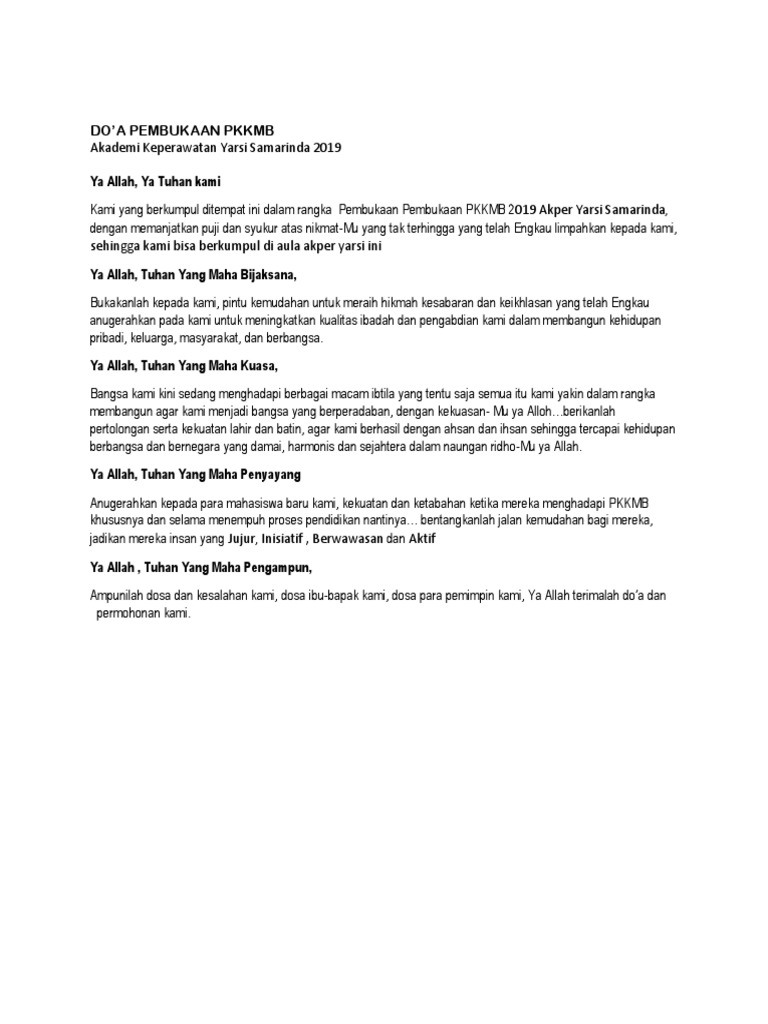 DO'A PEMBUKAAN PKKMB
Akademi Keperawatan Yarsi Samarinda 2019

Ya Allah, Ya Tuhan kami

Kami yang berkumpul ditempat ini dalam rangka Pembukaan Pembukaan PKKMB 2019 Akper Yarsi Samarinda, dengan memanjatkan puji dan syukur atas nikmat-Mu yang tak terhingga yang telah Engkau limpahkan kepada kami, sehingga kami bisa berkumpul di aula akper yarsi ini

Ya Allah, Tuhan Yang Maha Bijaksana,

Bukakanlah kepada kami, pintu kemudahan untuk meraih hikmah kesabaran dan keikhlasan yang telah Engkau anugerahkan pada kami untuk meningkatkan kualitas ibadah dan pengabdian kami dalam membangun kehidupan pribadi, keluarga, masyarakat, dan berbangsa.

Ya Allah, Tuhan Yang Maha Kuasa,

Bangsa kami kini sedang menghadapi berbagai macam ibtila yang tentu saja semua itu kami yakin dalam rangka membangun agar kami menjadi bangsa yang berperadaban, dengan kekuasan- Mu ya Alloh…berikanlah pertolongan serta kekuatan lahir dan batin, agar kami berhasil dengan ahsan dan ihsan sehingga tercapai kehidupan berbangsa dan bernegara yang damai, harmonis dan sejahtera dalam naungan ridho-Mu ya Allah.

Ya Allah, Tuhan Yang Maha Penyayang

Anugerahkan kepada para mahasiswa baru kami, kekuatan dan ketabahan ketika mereka menghadapi PKKMB khususnya dan selama menempuh proses pendidikan nantinya… bentangkanlah jalan kemudahan bagi mereka, jadikan mereka insan yang Jujur, Inisiatif , Berwawasan dan Aktif

Ya Allah , Tuhan Yang Maha Pengampun,

Ampunilah dosa dan kesalahan kami, dosa ibu-bapak kami, dosa para pemimpin kami, Ya Allah terimalah do'a dan permohonan kami.